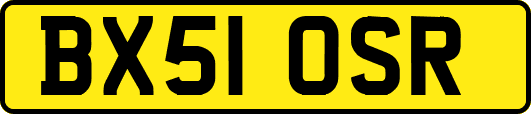 BX51 OSR